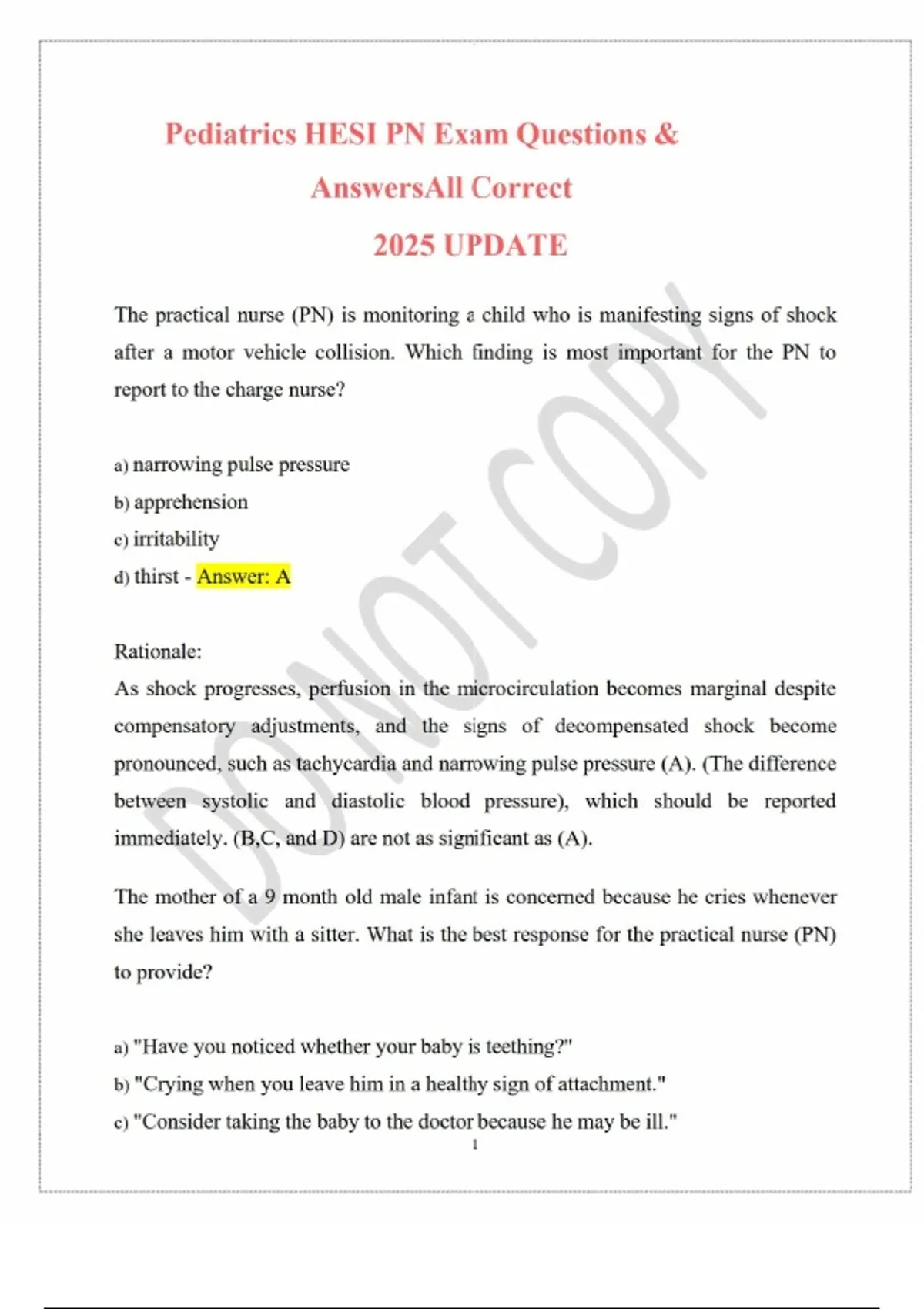 Pediatrics HESI PN Exam Questions & AnswersAll Correct 2025 UPDATE

DO NOT COPY

The practical nurse (PN) is monitoring a child who is manifesting signs of shock after a motor vehicle collision. Which finding is most important for the PN to report to the charge nurse?

a) narrowing pulse pressure
b) apprehension
c) irritability
d) thirst - Answer: A

Rationale:
As shock progresses, perfusion in the microcirculation becomes marginal despite compensatory adjustments, and the signs of decompensated shock become pronounced, such as tachycardia and narrowing pulse pressure (A). (The difference between systolic and diastolic blood pressure), which should be reported immediately. (B,C, and D) are not as significant as (A).

The mother of a 9 month old male infant is concerned because he cries whenever she leaves him with a sitter. What is the best response for the practical nurse (PN) to provide?

a) "Have you noticed whether your baby is teething?"
b) "Crying when you leave him in a healthy sign of attachment."
c) "Consider taking the baby to the doctor because he may be ill."

1